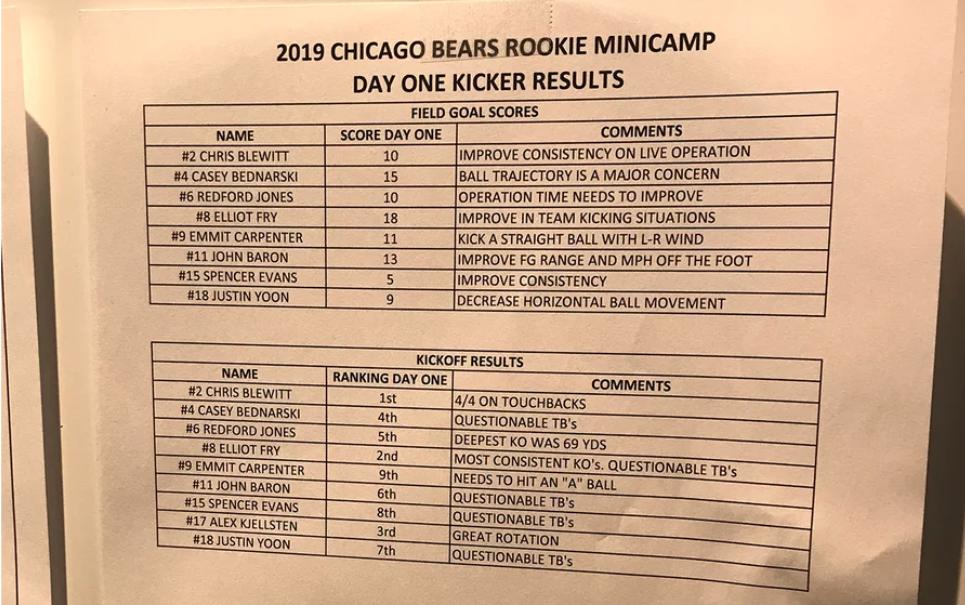 2019 CHICAGO BEARS ROOKIE MINICAMP
DAY ONE KICKER RESULTS

FIELD GOAL SCORES

| NAME | SCORE DAY ONE | COMMENTS |
|---|---|---|
| #2 CHRIS BLEWITT | 10 | IMPROVE CONSISTENCY ON LIVE OPERATION |
| #4 CASEY BEDNARSKI | 15 | BALL TRAJECTORY IS A MAJOR CONCERN |
| #6 REDFORD JONES | 10 | OPERATION TIME NEEDS TO IMPROVE |
| #8 ELLIOT FRY | 18 | IMPROVE IN TEAM KICKING SITUATIONS |
| #9 EMMIT CARPENTER | 11 | KICK A STRAIGHT BALL WITH L-R WIND |
| #11 JOHN BARON | 13 | IMPROVE FG RANGE AND MPH OFF THE FOOT |
| #15 SPENCER EVANS | 5 | IMPROVE CONSISTENCY |
| #18 JUSTIN YOON | 9 | DECREASE HORIZONTAL BALL MOVEMENT |

KICKOFF RESULTS

| NAME | RANKING DAY ONE | COMMENTS |
|---|---|---|
| #2 CHRIS BLEWITT | 1st | 4/4 ON TOUCHBACKS |
| #4 CASEY BEDNARSKI | 4th | QUESTIONABLE TB's |
| #6 REDFORD JONES | 5th | DEEPEST KO WAS 69 YDS |
| #8 ELLIOT FRY | 2nd | MOST CONSISTENT KO's. QUESTIONABLE TB's |
| #9 EMMIT CARPENTER | 9th | NEEDS TO HIT AN "A" BALL |
| #11 JOHN BARON | 6th | QUESTIONABLE TB's |
| #15 SPENCER EVANS | 8th | QUESTIONABLE TB's |
| #17 ALEX KJELLSTEN | 3rd | GREAT ROTATION |
| #18 JUSTIN YOON | 7th | QUESTIONABLE TB's |